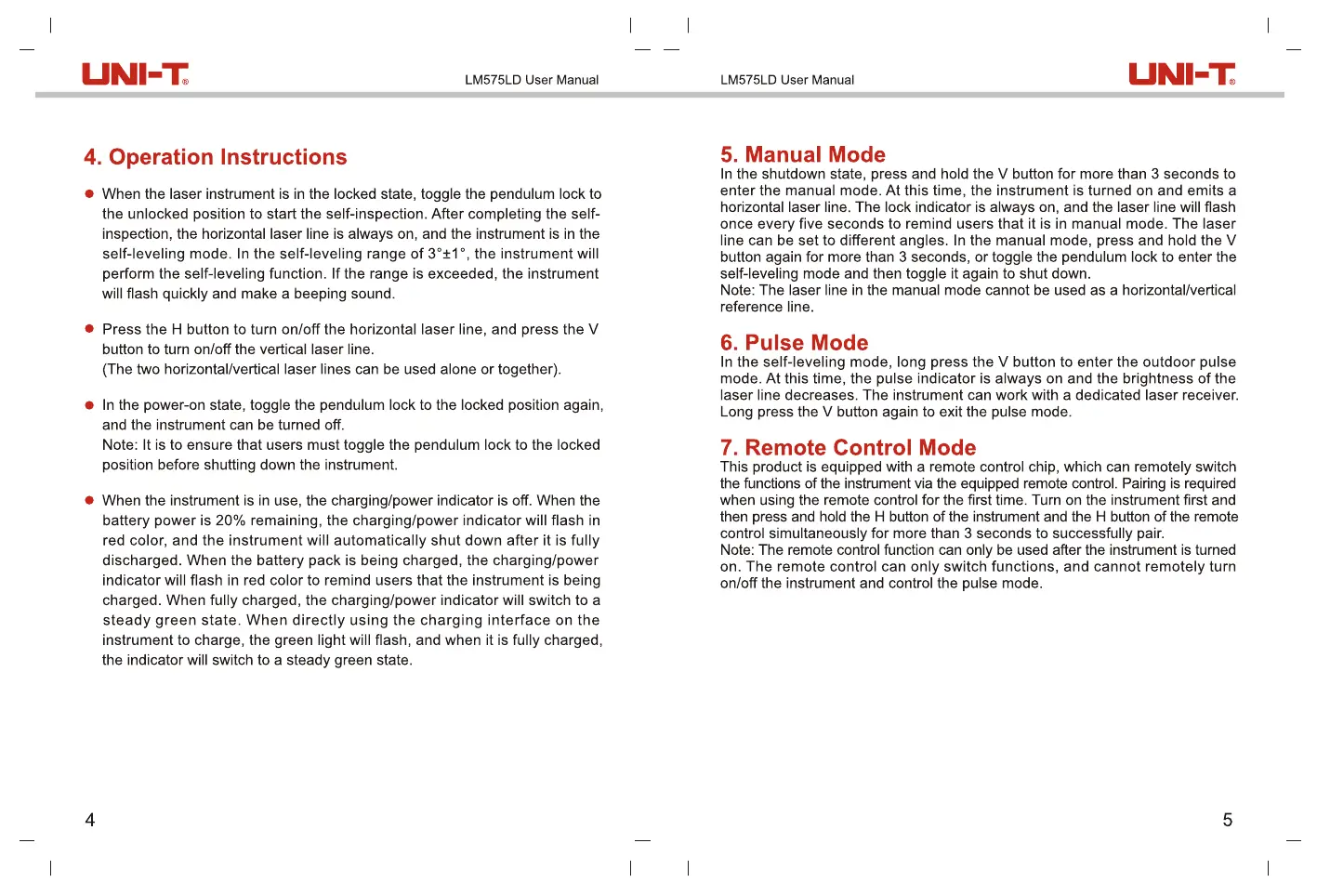 UNI-T®

LM575LD User Manual

4. Operation Instructions

● When the laser instrument is in the locked state, toggle the pendulum lock to the unlocked position to start the self-inspection. After completing the self-inspection, the horizontal laser line is always on, and the instrument is in the self-leveling mode. In the self-leveling range of 3°±1°, the instrument will perform the self-leveling function. If the range is exceeded, the instrument will flash quickly and make a beeping sound.

● Press the H button to turn on/off the horizontal laser line, and press the V button to turn on/off the vertical laser line.
(The two horizontal/vertical laser lines can be used alone or together).

● In the power-on state, toggle the pendulum lock to the locked position again, and the instrument can be turned off.
Note: It is to ensure that users must toggle the pendulum lock to the locked position before shutting down the instrument.

● When the instrument is in use, the charging/power indicator is off. When the battery power is 20% remaining, the charging/power indicator will flash in red color, and the instrument will automatically shut down after it is fully discharged. When the battery pack is being charged, the charging/power indicator will flash in red color to remind users that the instrument is being charged. When fully charged, the charging/power indicator will switch to a steady green state. When directly using the charging interface on the instrument to charge, the green light will flash, and when it is fully charged, the indicator will switch to a steady green state.

4

LM575LD User Manual

UNI-T®

5. Manual Mode
In the shutdown state, press and hold the V button for more than 3 seconds to enter the manual mode. At this time, the instrument is turned on and emits a horizontal laser line. The lock indicator is always on, and the laser line will flash once every five seconds to remind users that it is in manual mode. The laser line can be set to different angles. In the manual mode, press and hold the V button again for more than 3 seconds, or toggle the pendulum lock to enter the self-leveling mode and then toggle it again to shut down.
Note: The laser line in the manual mode cannot be used as a horizontal/vertical reference line.

6. Pulse Mode
In the self-leveling mode, long press the V button to enter the outdoor pulse mode. At this time, the pulse indicator is always on and the brightness of the laser line decreases. The instrument can work with a dedicated laser receiver. Long press the V button again to exit the pulse mode.

7. Remote Control Mode
This product is equipped with a remote control chip, which can remotely switch the functions of the instrument via the equipped remote control. Pairing is required when using the remote control for the first time. Turn on the instrument first and then press and hold the H button of the instrument and the H button of the remote control simultaneously for more than 3 seconds to successfully pair.
Note: The remote control function can only be used after the instrument is turned on. The remote control can only switch functions, and cannot remotely turn on/off the instrument and control the pulse mode.

5